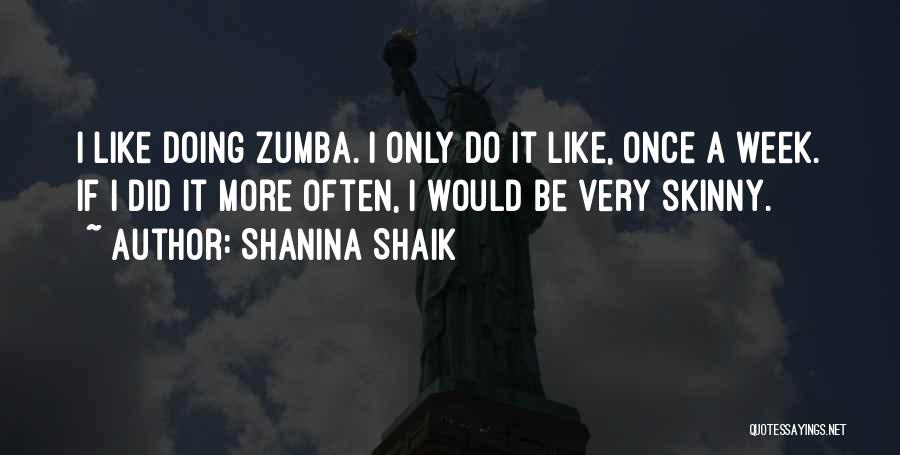 I LIKE DOING ZUMBA. I ONLY DO IT LIKE, ONCE A WEEK. IF I DID IT MORE OFTEN, I WOULD BE VERY SKINNY.
~ AUTHOR: SHANINA SHAIK

QUOTESSAYINGS.NET